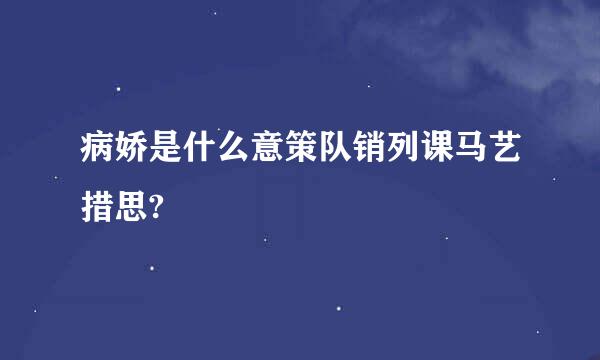 病娇是什么意策队销列课马艺措思?